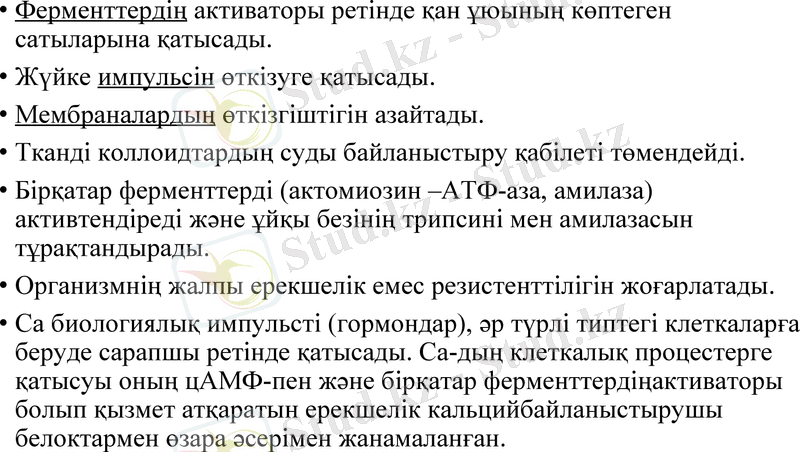 • Ферменттердің активаторы ретінде қан ұюының көптеген сатыларына қатысады.

• Жүйке импульсін өткізуге қатысады.

• Мембраналардың өткізгіштігін азайтады.

• Тканді коллоидтардың суды байланыстыру қабілеті төмендейді.

• Бірқатар ферменттерді (актомиозин –АТФ-аза, амилаза) активтендіреді және ұйқы безінің трипсині мен амилазасын тұрақтандырады.

• Организмнің жалпы ерекшелік емес резистенттілігін жоғарлатады.

• Са биологиялық импульсті (гормондар), әр түрлі типтегі клеткаларға беруде сарапшы ретінде қатысады. Са-дың клеткалық процестерге қатысуы оның цАМФ-пен және бірқатар ферменттердіңактиваторы болып қызмет атқаратын ерекшелік кальцийбайланыстырушы белоктармен өзара әсерімен жанамаланған.

Stud.kz